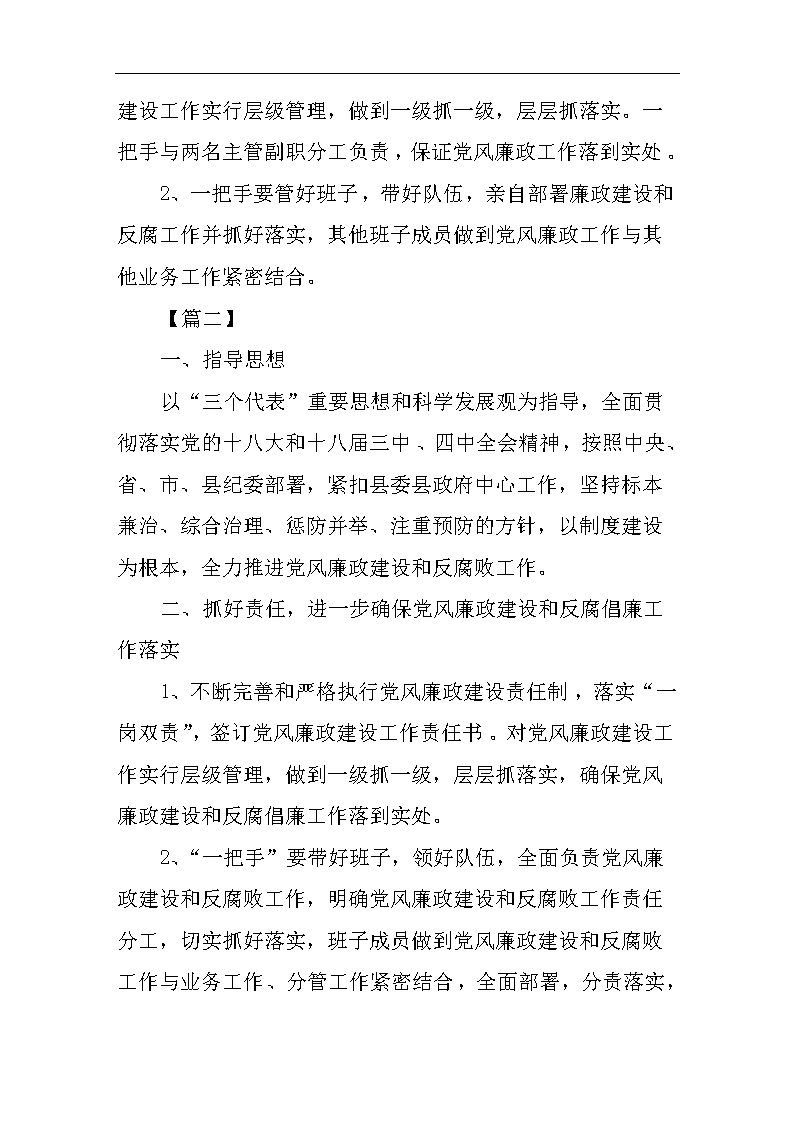 建设工作实行层级管理，做到一级抓一级，层层抓落实。一把手与两名主管副职分工负责，保证党风廉政工作落到实处。

2、一把手要管好班子，带好队伍，亲自部署廉政建设和反腐工作并抓好落实，其他班子成员做到党风廉政工作与其他业务工作紧密结合。

【篇二】

一、指导思想

以“三个代表”重要思想和科学发展观为指导，全面贯彻落实党的十八大和十八届三中、四中全会精神，按照中央、省、市、县纪委部署，紧扣县委县政府中心工作，坚持标本兼治、综合治理、惩防并举、注重预防的方针，以制度建设为根本，全力推进党风廉政建设和反腐败工作。

二、抓好责任，进一步确保党风廉政建设和反腐倡廉工作落实

1、不断完善和严格执行党风廉政建设责任制，落实“一岗双责”，签订党风廉政建设工作责任书。对党风廉政建设工作实行层级管理，做到一级抓一级，层层抓落实，确保党风廉政建设和反腐倡廉工作落到实处。

2、“一把手”要带好班子，领好队伍，全面负责党风廉政建设和反腐败工作，明确党风廉政建设和反腐败工作责任分工，切实抓好落实，班子成员做到党风廉政建设和反腐败工作与业务工作、分管工作紧密结合，全面部署，分责落实，